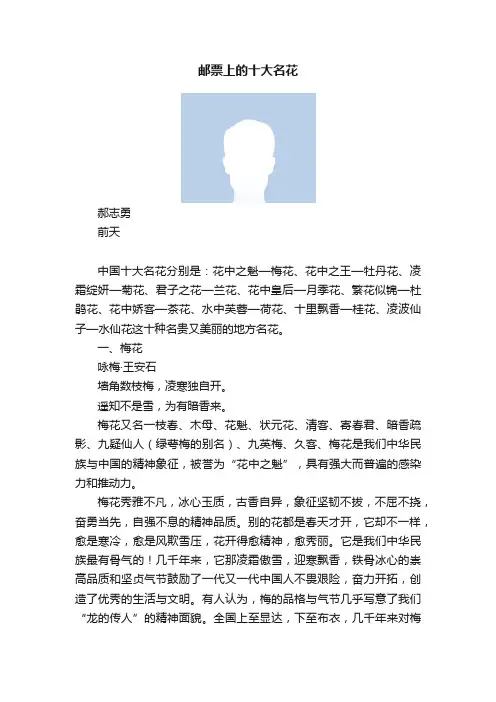 邮票上的十大名花

郝志勇
前天

中国十大名花分别是：花中之魁—梅花、花中之王—牡丹花、凌霜绽妍—菊花、君子之花—兰花、花中皇后—月季花、繁花似锦—杜鹃花、花中娇客—茶花、水中芙蓉—荷花、十里飘香—桂花、凌波仙子—水仙花这十种名贵又美丽的地方名花。

一、梅花

咏梅·王安石

墙角数枝梅，凌寒独自开。

遥知不是雪，为有暗香来。

梅花又名一枝春、木母、花魁、状元花、清客、寄春君、暗香疏影、九疑仙人（绿萼梅的别名）、九英梅、久客、梅花是我们中华民族与中国的精神象征，被誉为“花中之魁”，具有强大而普遍的感染力和推动力。

梅花秀雅不凡，冰心玉质，古香自异，象征坚韧不拔，不屈不挠，奋勇当先，自强不息的精神品质。别的花都是春天才开，它却不一样，愈是寒冷，愈是风欺雪压，花开得愈精神，愈秀丽。它是我们中华民族最有骨气的！几千年来，它那凌霜傲雪，迎寒飘香，铁骨冰心的崇高品质和坚贞气节鼓励了一代又一代中国人不畏艰险，奋力开拓，创造了优秀的生活与文明。有人认为，梅的品格与气节几乎写意了我们“龙的传人”的精神面貌。全国上至显达，下至布衣，几千年来对梅